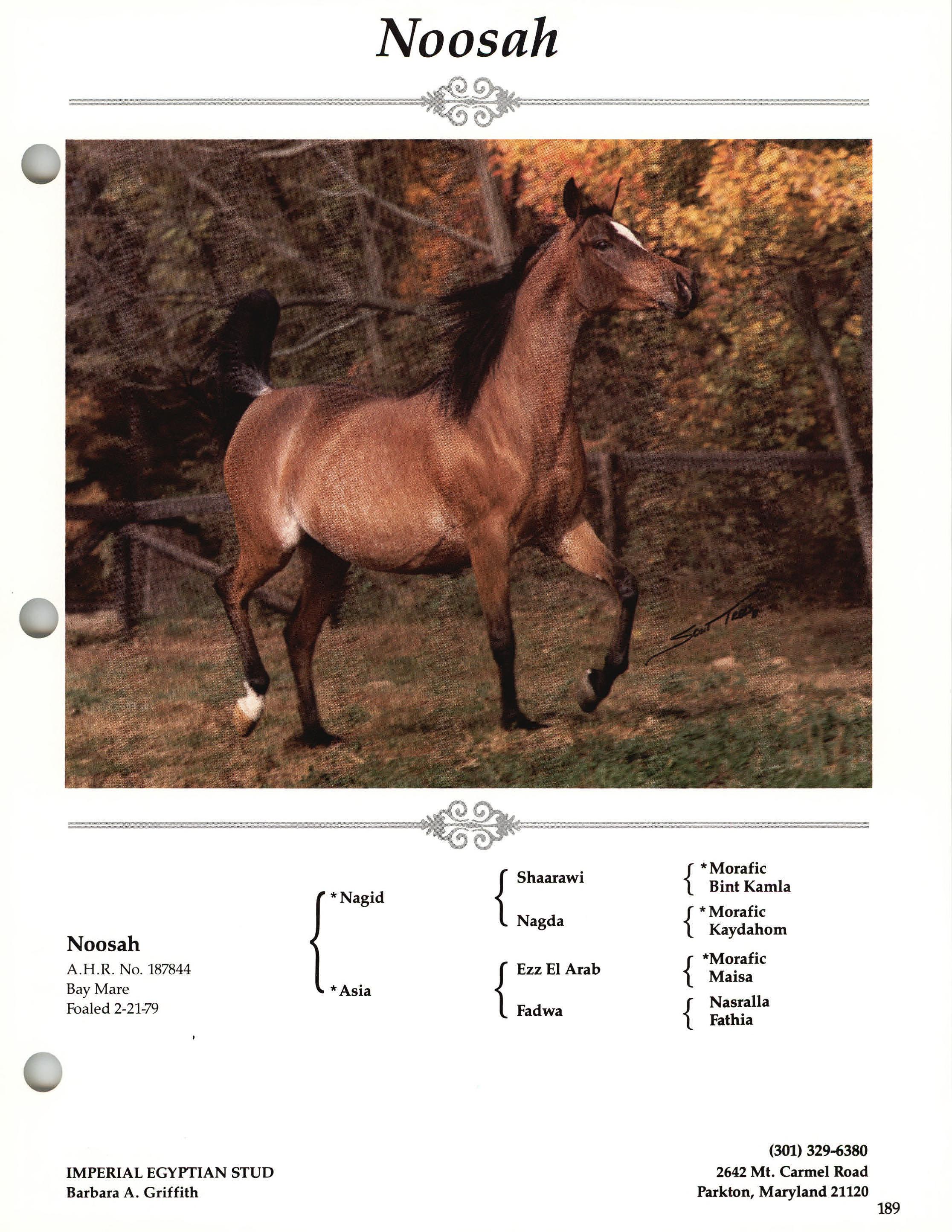 Noosah

Scott Trees

Noosah
A.H.R. No. 187844
Bay Mare
Foaled 2-21-79

*Nagid

*Asia

Shaarawi

Nagda

Ezz El Arab

Fadwa

*Morafic
Bint Kamla

*Morafic
Kaydahom

*Morafic
Maisa

Nasralla
Fathia

IMPERIAL EGYPTIAN STUD
Barbara A. Griffith

(301) 329-6380
2642 Mt. Carmel Road
Parkton, Maryland 21120

189